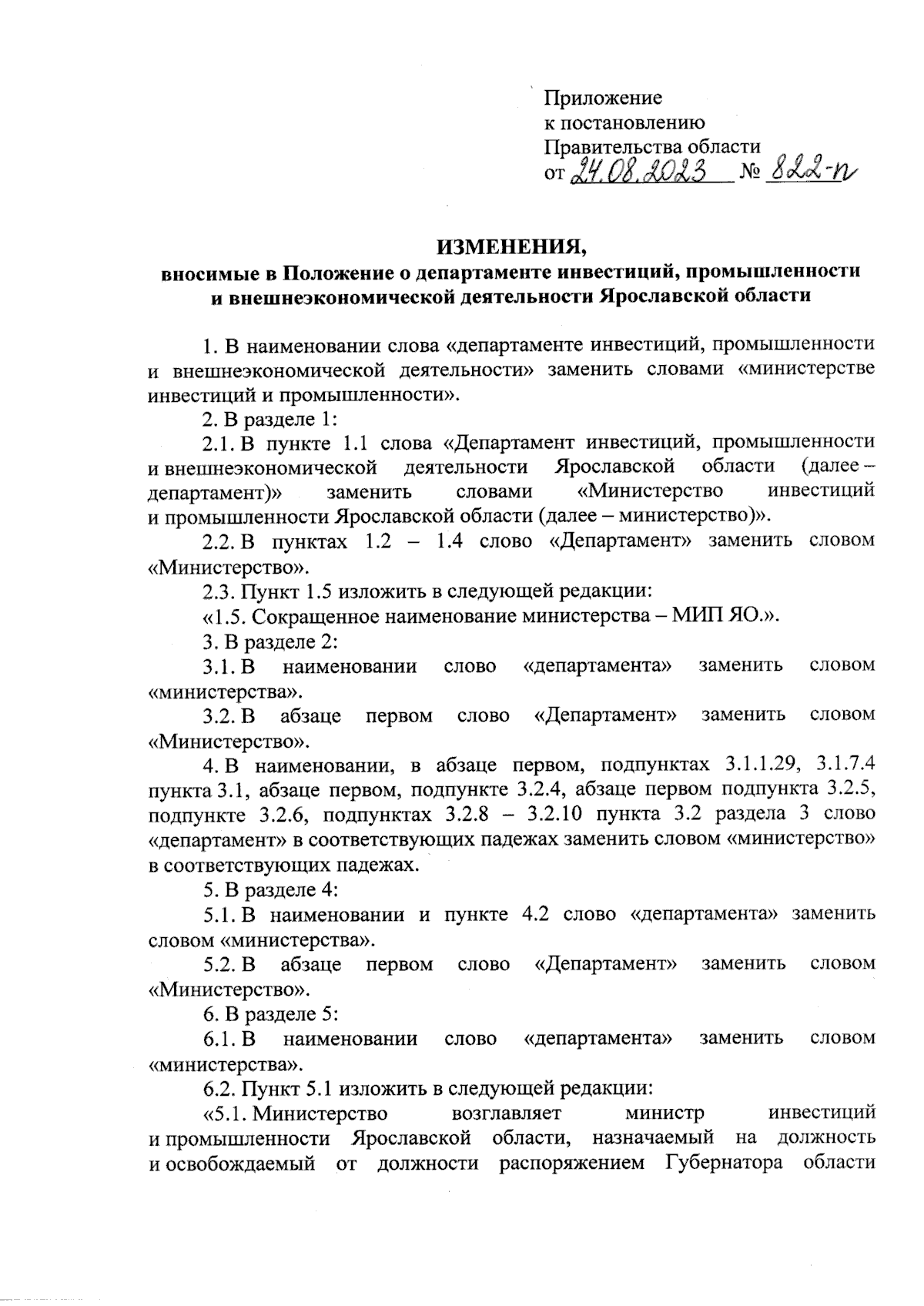 Приложение
к постановлению
Правительства области
от 24.08.2023 № 822-п

ИЗМЕНЕНИЯ,
вносимые в Положение о департаменте инвестиций, промышленности и внешнеэкономической деятельности Ярославской области

1. В наименовании слова «департаменте инвестиций, промышленности и внешнеэкономической деятельности» заменить словами «министерстве инвестиций и промышленности».

2. В разделе 1:

2.1. В пункте 1.1 слова «Департамент инвестиций, промышленности и внешнеэкономической деятельности Ярославской области (далее – департамент)» заменить словами «Министерство инвестиций и промышленности Ярославской области (далее – министерство)».

2.2. В пунктах 1.2 – 1.4 слово «Департамент» заменить словом «Министерство».

2.3. Пункт 1.5 изложить в следующей редакции:

«1.5. Сокращенное наименование министерства – МИП ЯО.».

3. В разделе 2:

3.1. В наименовании слово «департамента» заменить словом «министерства».

3.2. В абзаце первом слово «Департамент» заменить словом «Министерство».

4. В наименовании, в абзаце первом, подпунктах 3.1.1.29, 3.1.7.4 пункта 3.1, абзаце первом, подпункте 3.2.4, абзаце первом подпункта 3.2.5, подпункте 3.2.6, подпунктах 3.2.8 – 3.2.10 пункта 3.2 раздела 3 слово «департамент» в соответствующих падежах заменить словом «министерство» в соответствующих падежах.

5. В разделе 4:

5.1. В наименовании и пункте 4.2 слово «департамента» заменить словом «министерства».

5.2. В абзаце первом слово «Департамент» заменить словом «Министерство».

6. В разделе 5:

6.1. В наименовании слово «департамента» заменить словом «министерства».

6.2. Пункт 5.1 изложить в следующей редакции:

«5.1. Министерство возглавляет министр инвестиций и промышленности Ярославской области, назначаемый на должность и освобождаемый от должности распоряжением Губернатора области